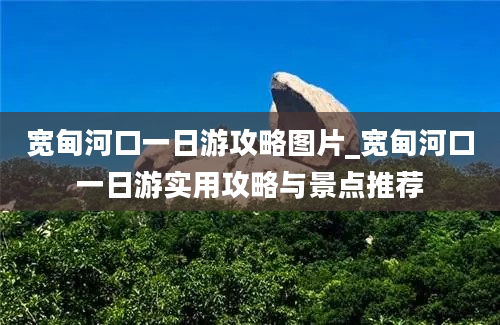 宽甸河口一日游攻略图片_宽甸河口一日游实用攻略与景点推荐